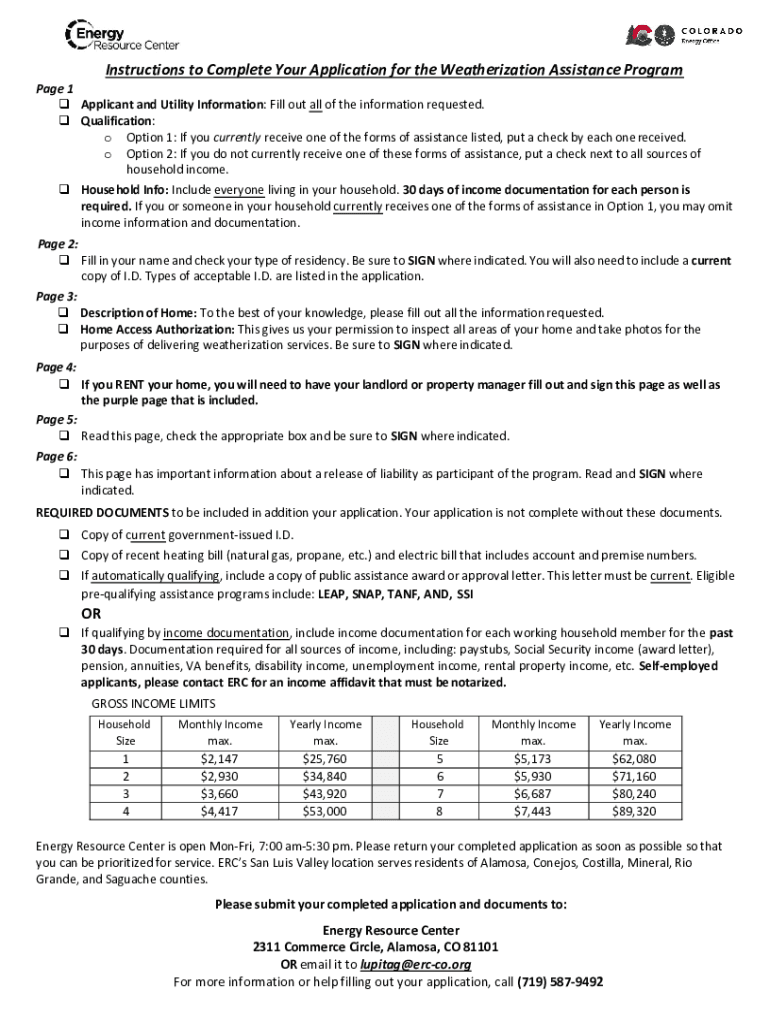 Energy Resource Center

COLORADO
Energy Office

Instructions to Complete Your Application for the Weatherization Assistance Program

Page 1
☐ Applicant and Utility Information: Fill out all of the information requested.
☐ Qualification:
o Option 1: If you currently receive one of the forms of assistance listed, put a check by each one received.
o Option 2: If you do not currently receive one of these forms of assistance, put a check next to all sources of household income.
☐ Household Info: Include everyone living in your household. 30 days of income documentation for each person is required. If you or someone in your household currently receives one of the forms of assistance in Option 1, you may omit income information and documentation.

Page 2:
☐ Fill in your name and check your type of residency. Be sure to SIGN where indicated. You will also need to include a current copy of I.D. Types of acceptable I.D. are listed in the application.

Page 3:
☐ Description of Home: To the best of your knowledge, please fill out all the information requested.
☐ Home Access Authorization: This gives us your permission to inspect all areas of your home and take photos for the purposes of delivering weatherization services. Be sure to SIGN where indicated.

Page 4:
☐ If you RENT your home, you will need to have your landlord or property manager fill out and sign this page as well as the purple page that is included.

Page 5:
☐ Read this page, check the appropriate box and be sure to SIGN where indicated.

Page 6:
☐ This page has important information about a release of liability as participant of the program. Read and SIGN where indicated.

REQUIRED DOCUMENTS to be included in addition your application. Your application is not complete without these documents.
☐ Copy of current government-issued I.D.
☐ Copy of recent heating bill (natural gas, propane, etc.) and electric bill that includes account and premise numbers.
☐ If automatically qualifying, include a copy of public assistance award or approval letter. This letter must be current. Eligible pre-qualifying assistance programs include: LEAP, SNAP, TANF, AND, SSI

OR

☐ If qualifying by income documentation, include income documentation for each working household member for the past 30 days. Documentation required for all sources of income, including: paystubs, Social Security income (award letter), pension, annuities, VA benefits, disability income, unemployment income, rental property income, etc. Self-employed applicants, please contact ERC for an income affidavit that must be notarized.

GROSS INCOME LIMITS

| Household Size | Monthly Income max. | Yearly Income max. | | Household Size | Monthly Income max. | Yearly Income max. |
|---|---|---|---|---|---|---|
| 1 | $2,147 | $25,760 | | 5 | $5,173 | $62,080 |
| 2 | $2,930 | $34,840 | | 6 | $5,930 | $71,160 |
| 3 | $3,660 | $43,920 | | 7 | $6,687 | $80,240 |
| 4 | $4,417 | $53,000 | | 8 | $7,443 | $89,320 |

Energy Resource Center is open Mon-Fri, 7:00 am-5:30 pm. Please return your completed application as soon as possible so that you can be prioritized for service. ERC's San Luis Valley location serves residents of Alamosa, Conejos, Costilla, Mineral, Rio Grande, and Saguache counties.

Please submit your completed application and documents to:

Energy Resource Center
2311 Commerce Circle, Alamosa, CO 81101
OR email it to lupitag@erc-co.org
For more information or help filling out your application, call (719) 587-9492